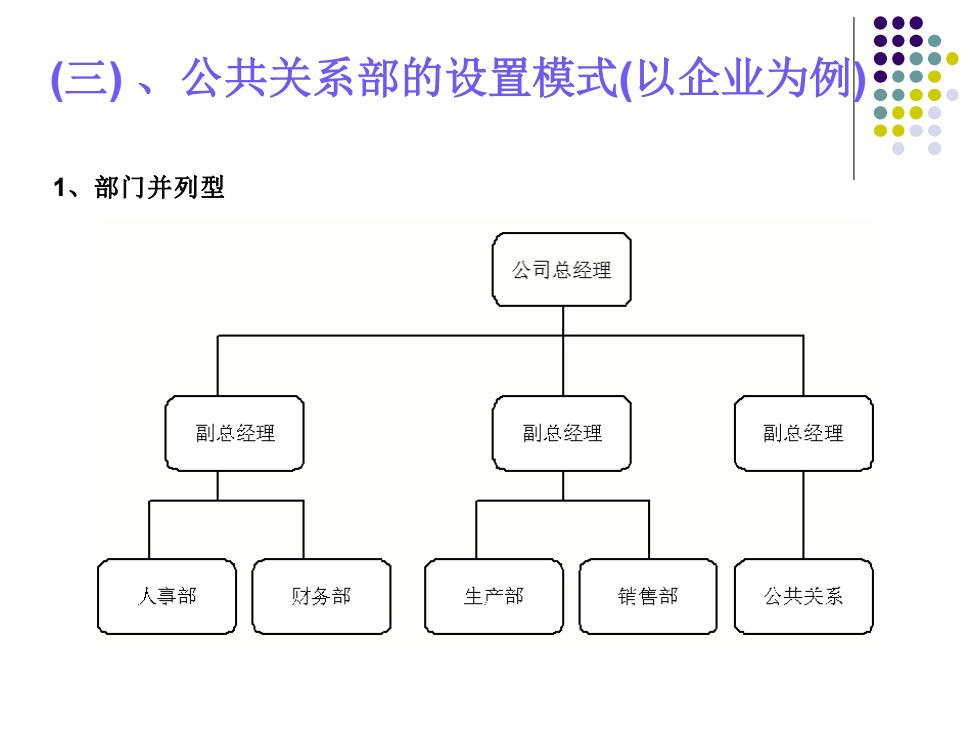 (三) 、公共关系部的设置模式(以企业为例)

1、部门并列型

公司总经理

副总经理

副总经理

副总经理

人事部

财务部

生产部

销售部

公共关系